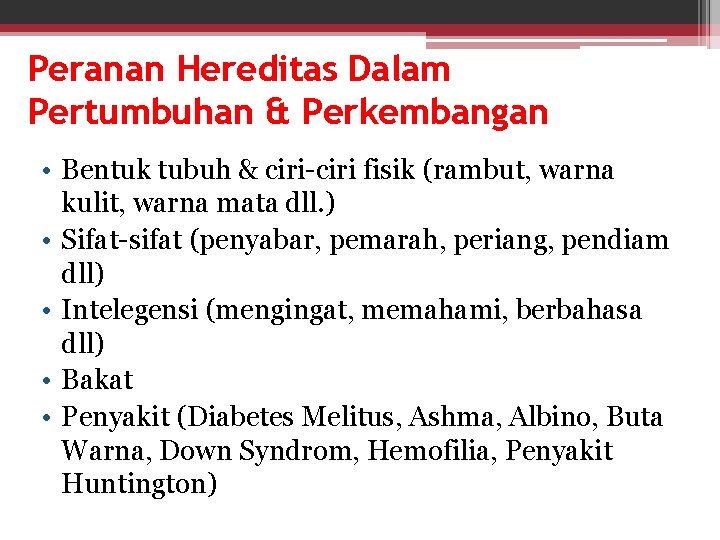 Peranan Hereditas Dalam Pertumbuhan & Perkembangan

• Bentuk tubuh & ciri-ciri fisik (rambut, warna kulit, warna mata dll.)
• Sifat-sifat (penyabar, pemarah, periang, pendiam dll)
• Intelegensi (mengingat, memahami, berbahasa dll)
• Bakat
• Penyakit (Diabetes Melitus, Ashma, Albino, Buta Warna, Down Syndrom, Hemofilia, Penyakit Huntington)